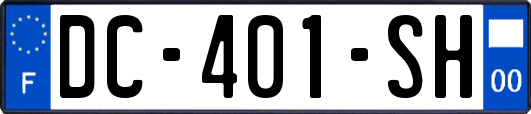 F
DC-401-SH
00